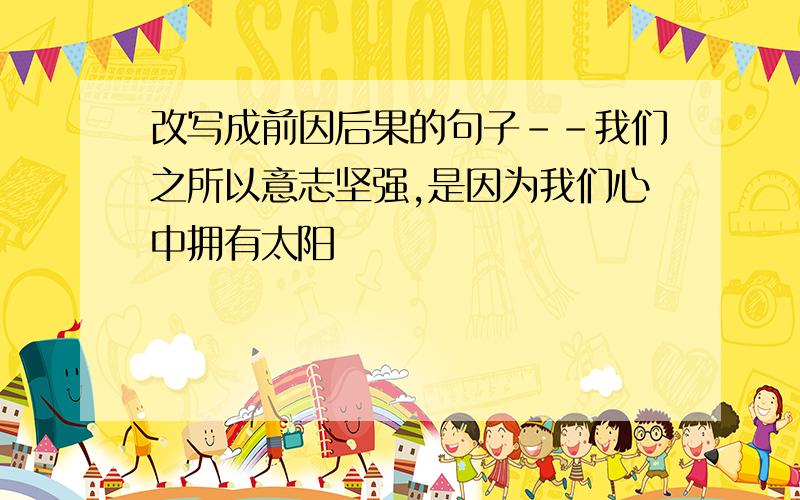 SCHOOL

改写成前因后果的句子--我们之所以意志坚强,是因为我们心中拥有太阳